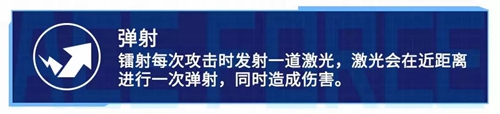 弹射
镭射每次攻击时发射一道激光，激光会在近距离进行一次弹射，同时造成伤害。